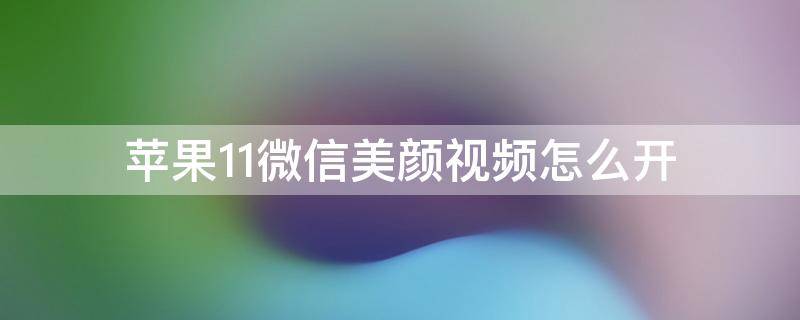 苹果11微信美颜视频怎么开